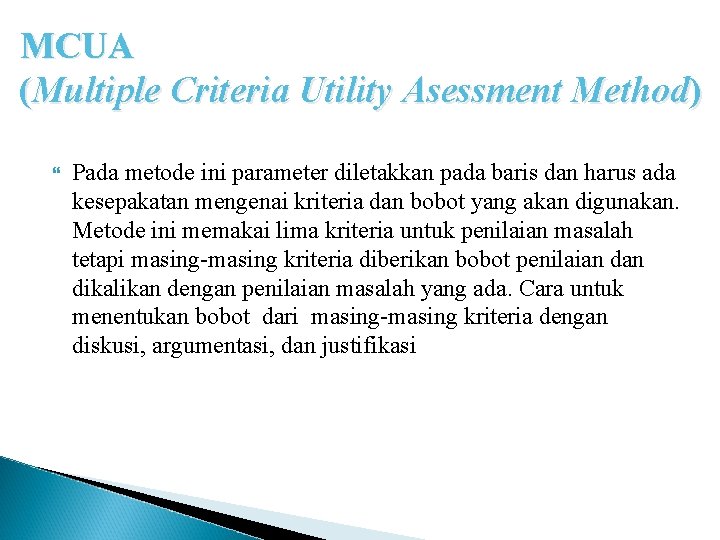 MCUA
(Multiple Criteria Utility Asessment Method)

Pada metode ini parameter diletakkan pada baris dan harus ada kesepakatan mengenai kriteria dan bobot yang akan digunakan. Metode ini memakai lima kriteria untuk penilaian masalah tetapi masing-masing kriteria diberikan bobot penilaian dan dikalikan dengan penilaian masalah yang ada. Cara untuk menentukan bobot dari masing-masing kriteria dengan diskusi, argumentasi, dan justifikasi